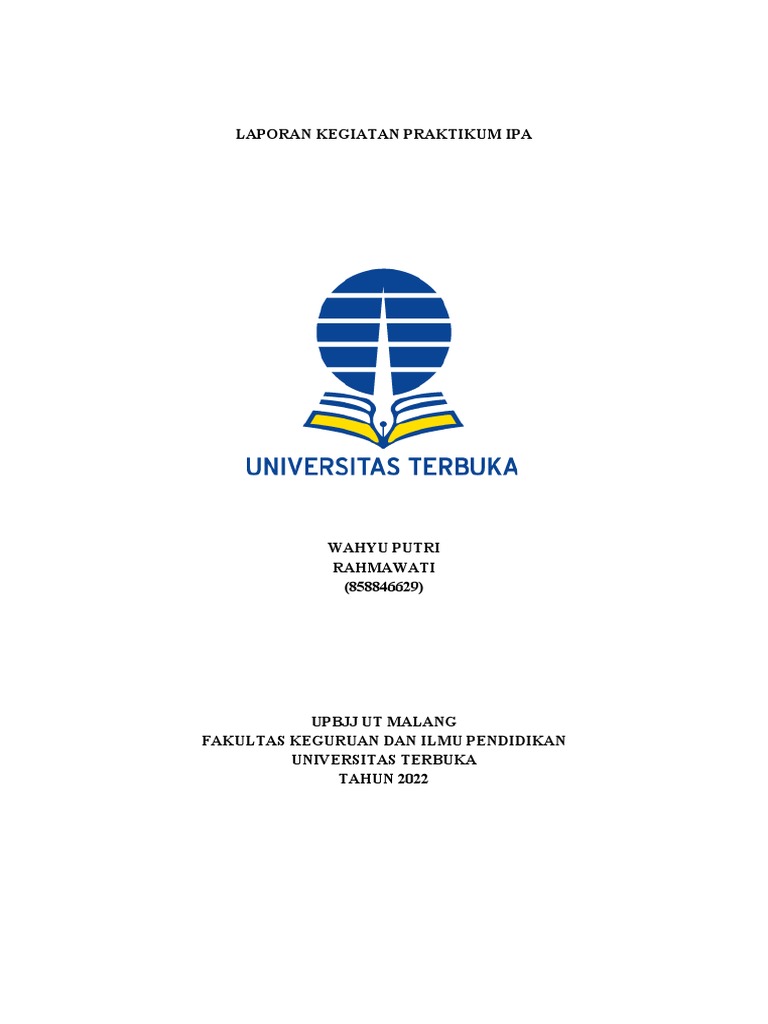 LAPORAN KEGIATAN PRAKTIKUM IPA

UNIVERSITAS TERBUKA

WAHYU PUTRI
RAHMAWATI
(858846629)

UPBJJ UT MALANG
FAKULTAS KEGURUAN DAN ILMU PENDIDIKAN
UNIVERSITAS TERBUKA
TAHUN 2022